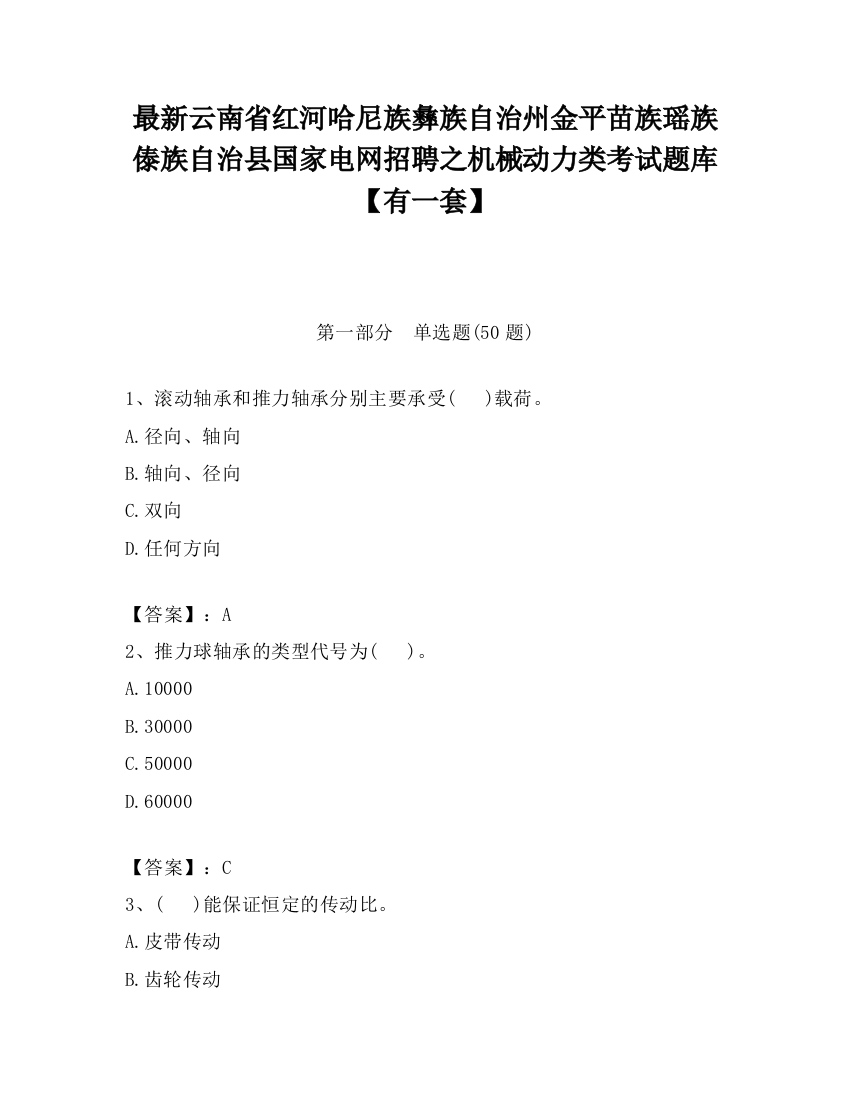 最新云南省红河哈尼族彝族自治州金平苗族瑶族傣族自治县国家电网招聘之机械动力类考试题库【有一套】

第一部分　单选题(50 题)

1、滚动轴承和推力轴承分别主要承受(　　)载荷。
A.径向、轴向
B.轴向、径向
C.双向
D.任何方向

【答案】：A
2、推力球轴承的类型代号为(　　)。
A.10000
B.30000
C.50000
D.60000

【答案】：C
3、(　　)能保证恒定的传动比。
A.皮带传动
B.齿轮传动